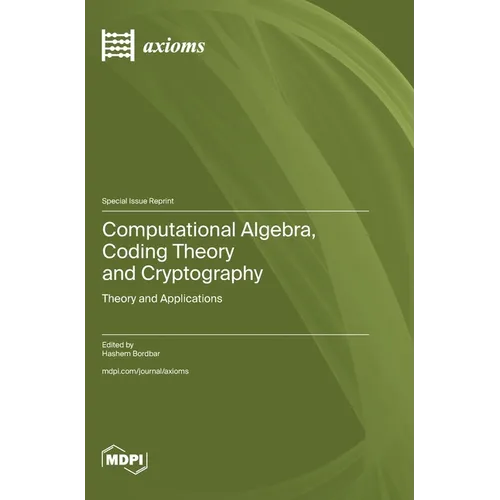 axioms

Special Issue Reprint

Computational Algebra, Coding Theory and Cryptography

Theory and Applications

Edited by
Hashem Bordbar

mdpi.com/journal/axioms

MDPI